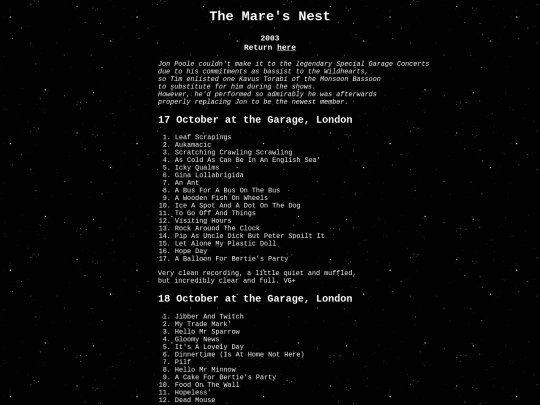 The Mare's Nest

2003
Return here

Jon Poole couldn't make it to the legendary Special Garage Concerts due to his commitments as bassist to the Wildhearts, so Tim enlisted one Kavus Torabi of the Monsoon Bassoon to substitute for him during the shows. However, he'd performed so admirably he was afterwards properly replacing Jon to be the newest member.

17 October at the Garage, London

1. Leaf Scrapings
2. Aukamacic
3. Scratching Crawling Scrawling
4. As Cold As Can Be In An English Sea'
5. Icky Qualms
6. Gina Lollabrigida
7. An Ant
8. A Bus For A Bus On The Bus
9. A Wooden Fish On Wheels
10. Ice A Spot And A Dot On The Dog
11. To Go Off And Things
12. Visiting Hours
13. Rock Around The Clock
14. Pip As Uncle Dick But Peter Spoilt It
15. Let Alone My Plastic Doll
16. Hope Day
17. A Balloon For Bertie's Party

Very clean recording, a little quiet and muffled, but incredibly clear and full. VG+

18 October at the Garage, London

1. Jibber And Twitch
2. My Trade Mark'
3. Hello Mr Sparrow
4. Gloomy News
5. It's A Lovely Day
6. Dinnertime (Is At Home Not Here)
7. Pilf
8. Hello Mr Minnow
9. A Cake For Bertie's Party
10. Food On The Wall
11. Hopeless'
12. Dead Mouse